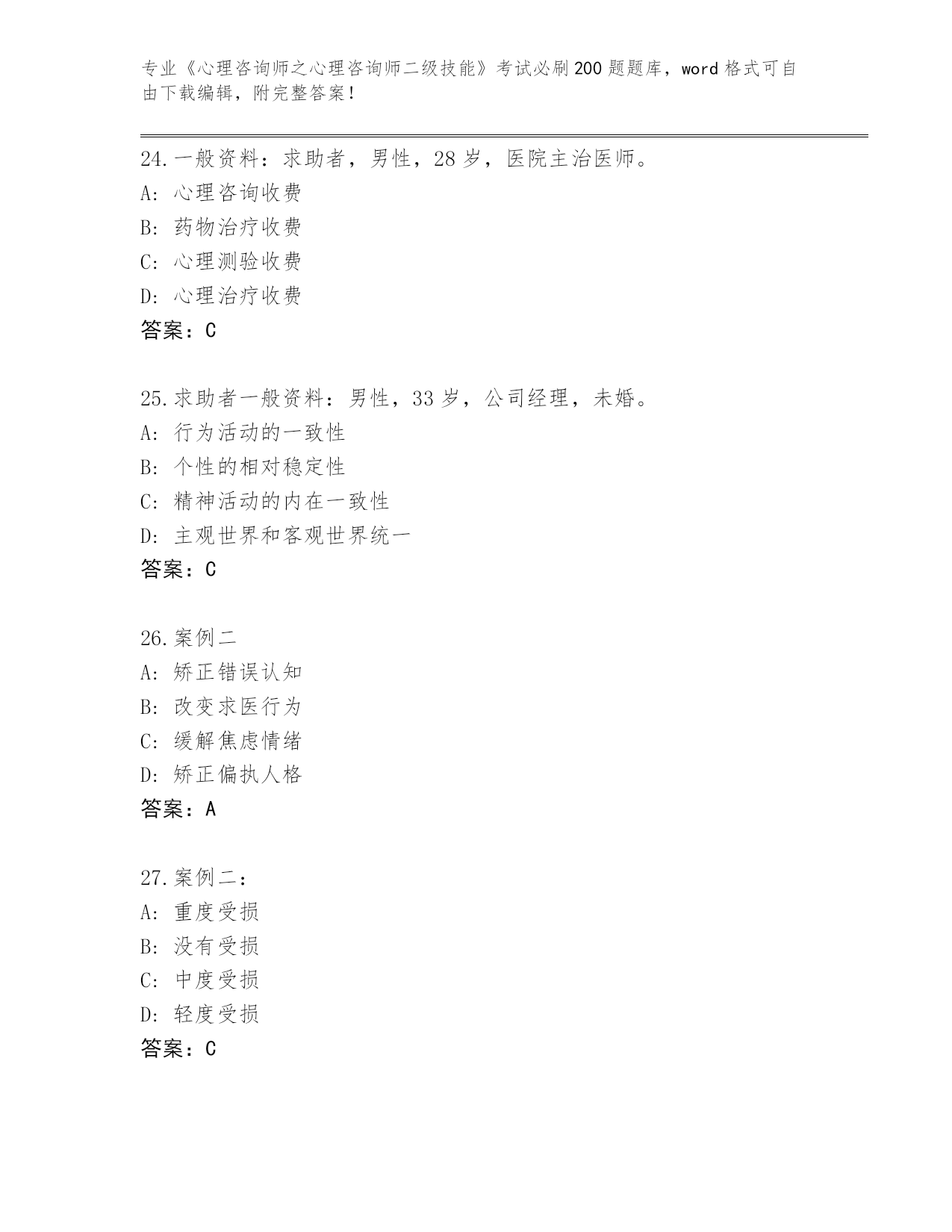 专业《心理咨询师之心理咨询师二级技能》考试必刷200题题库，word格式可自由下载编辑，附完整答案！

24.一般资料：求助者，男性，28岁，医院主治医师。
A：心理咨询收费
B：药物治疗收费
C：心理测验收费
D：心理治疗收费
答案：C

25.求助者一般资料：男性，33岁，公司经理，未婚。
A：行为活动的一致性
B：个性的相对稳定性
C：精神活动的内在一致性
D：主观世界和客观世界统一
答案：C

26.案例二
A：矫正错误认知
B：改变求医行为
C：缓解焦虑情绪
D：矫正偏执人格
答案：A

27.案例二：
A：重度受损
B：没有受损
C：中度受损
D：轻度受损
答案：C